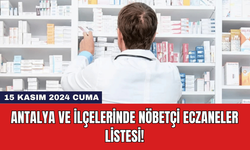 15 KASIM 2024 CUMA

ANTALYA VE İLÇELERİNDE NÖBETÇİ ECZANELER LİSTESİ!